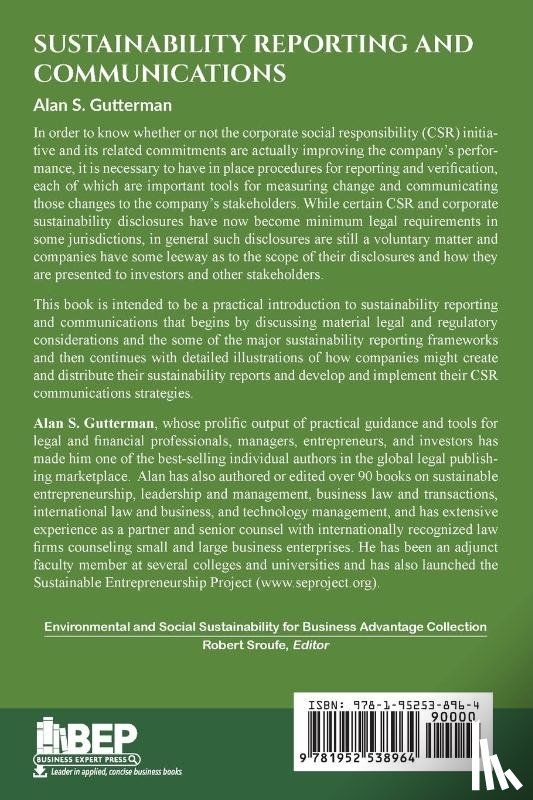 SUSTAINABILITY REPORTING AND COMMUNICATIONS

Alan S. Gutterman

In order to know whether or not the corporate social responsibility (CSR) initiative and its related commitments are actually improving the company's performance, it is necessary to have in place procedures for reporting and verification, each of which are important tools for measuring change and communicating those changes to the company's stakeholders. While certain CSR and corporate sustainability disclosures have now become minimum legal requirements in some jurisdictions, in general such disclosures are still a voluntary matter and companies have some leeway as to the scope of their disclosures and how they are presented to investors and other stakeholders.

This book is intended to be a practical introduction to sustainability reporting and communications that begins by discussing material legal and regulatory considerations and the some of the major sustainability reporting frameworks and then continues with detailed illustrations of how companies might create and distribute their sustainability reports and develop and implement their CSR communications strategies.

Alan S. Gutterman, whose prolific output of practical guidance and tools for legal and financial professionals, managers, entrepreneurs, and investors has made him one of the best-selling individual authors in the global legal publishing marketplace. Alan has also authored or edited over 90 books on sustainable entrepreneurship, leadership and management, business law and transactions, international law and business, and technology management, and has extensive experience as a partner and senior counsel with internationally recognized law firms counseling small and large business enterprises. He has been an adjunct faculty member at several colleges and universities and has also launched the Sustainable Entrepreneurship Project (www.seproject.org).

Environmental and Social Sustainability for Business Advantage Collection
Robert Sroufe, Editor

BEP
BUSINESS EXPERT PRESS
Leader in applied, concise business books

ISBN: 978-1-95253-896-4
90000
9 781952 538964